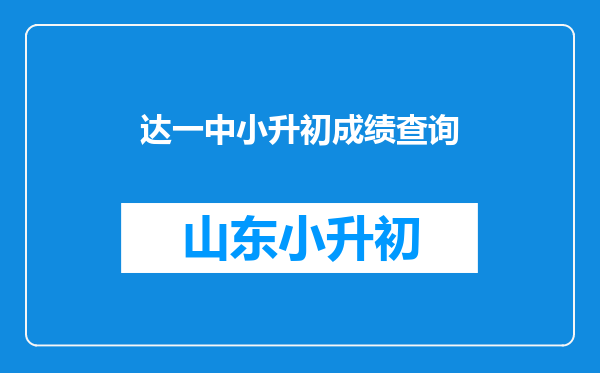 达一中小升初成绩查询

山东小升初